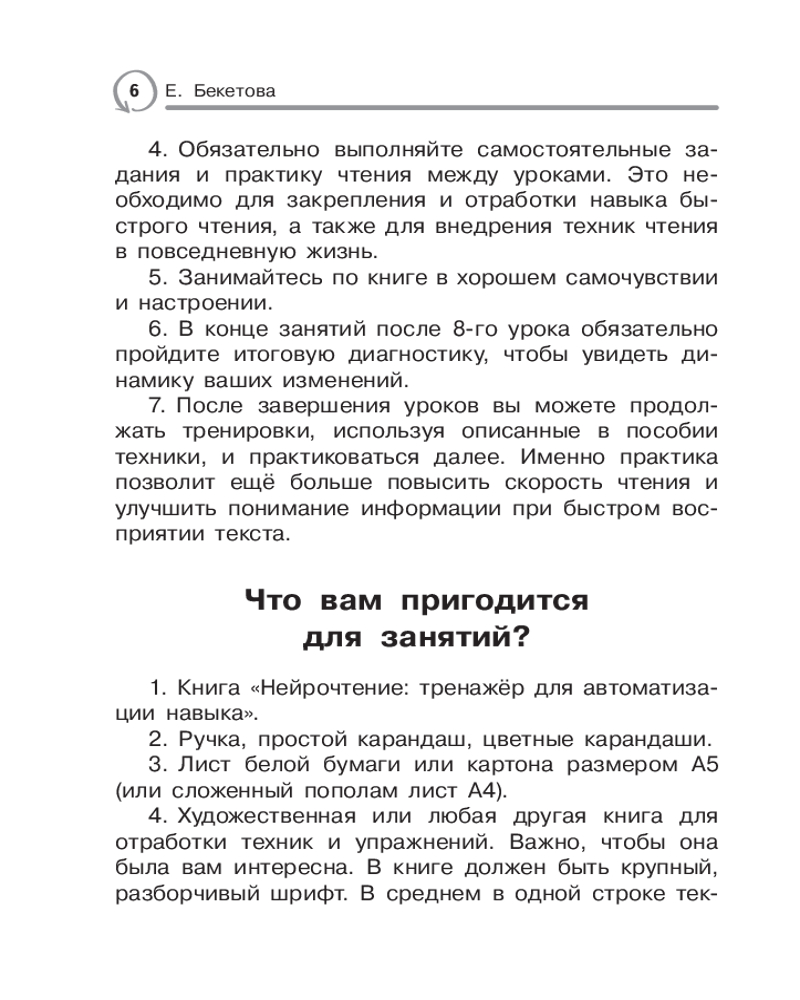 6 Е. Бекетова

4. Обязательно выполняйте самостоятельные задания и практику чтения между уроками. Это необходимо для закрепления и отработки навыка быстрого чтения, а также для внедрения техник чтения в повседневную жизнь.

5. Занимайтесь по книге в хорошем самочувствии и настроении.

6. В конце занятий после 8-го урока обязательно пройдите итоговую диагностику, чтобы увидеть динамику ваших изменений.

7. После завершения уроков вы можете продолжать тренировки, используя описанные в пособии техники, и практиковаться далее. Именно практика позволит ещё больше повысить скорость чтения и улучшить понимание информации при быстром восприятии текста.

Что вам пригодится для занятий?

1. Книга «Нейрочтение: тренажёр для автоматизации навыка».

2. Ручка, простой карандаш, цветные карандаши.

3. Лист белой бумаги или картона размером А5 (или сложенный пополам лист А4).

4. Художественная или любая другая книга для отработки техник и упражнений. Важно, чтобы она была вам интересна. В книге должен быть крупный, разборчивый шрифт. В среднем в одной строке тек-